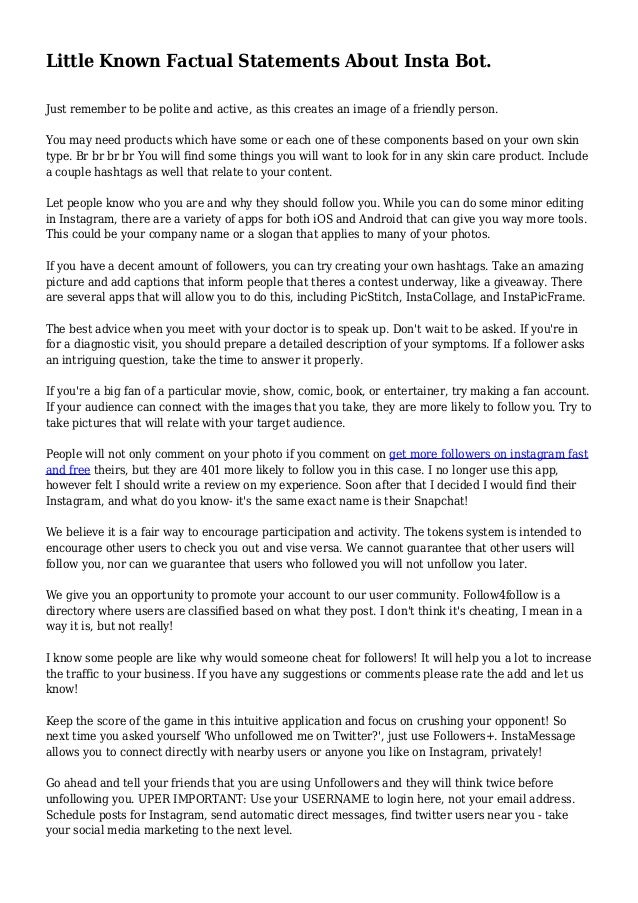 Little Known Factual Statements About Insta Bot.

Just remember to be polite and active, as this creates an image of a friendly person.

You may need products which have some or each one of these components based on your own skin type. Br br br br You will find some things you will want to look for in any skin care product. Include a couple hashtags as well that relate to your content.

Let people know who you are and why they should follow you. While you can do some minor editing in Instagram, there are a variety of apps for both iOS and Android that can give you way more tools. This could be your company name or a slogan that applies to many of your photos.

If you have a decent amount of followers, you can try creating your own hashtags. Take an amazing picture and add captions that inform people that theres a contest underway, like a giveaway. There are several apps that will allow you to do this, including PicStitch, InstaCollage, and InstaPicFrame.

The best advice when you meet with your doctor is to speak up. Don't wait to be asked. If you're in for a diagnostic visit, you should prepare a detailed description of your symptoms. If a follower asks an intriguing question, take the time to answer it properly.

If you're a big fan of a particular movie, show, comic, book, or entertainer, try making a fan account. If your audience can connect with the images that you take, they are more likely to follow you. Try to take pictures that will relate with your target audience.

People will not only comment on your photo if you comment on get more followers on instagram fast and free theirs, but they are 401 more likely to follow you in this case. I no longer use this app, however felt I should write a review on my experience. Soon after that I decided I would find their Instagram, and what do you know- it's the same exact name is their Snapchat!

We believe it is a fair way to encourage participation and activity. The tokens system is intended to encourage other users to check you out and vise versa. We cannot guarantee that other users will follow you, nor can we guarantee that users who followed you will not unfollow you later.

We give you an opportunity to promote your account to our user community. Follow4follow is a directory where users are classified based on what they post. I don't think it's cheating, I mean in a way it is, but not really!

I know some people are like why would someone cheat for followers! It will help you a lot to increase the traffic to your business. If you have any suggestions or comments please rate the add and let us know!

Keep the score of the game in this intuitive application and focus on crushing your opponent! So next time you asked yourself 'Who unfollowed me on Twitter?', just use Followers+. InstaMessage allows you to connect directly with nearby users or anyone you like on Instagram, privately!

Go ahead and tell your friends that you are using Unfollowers and they will think twice before unfollowing you. UPER IMPORTANT: Use your USERNAME to login here, not your email address. Schedule posts for Instagram, send automatic direct messages, find twitter users near you - take your social media marketing to the next level.